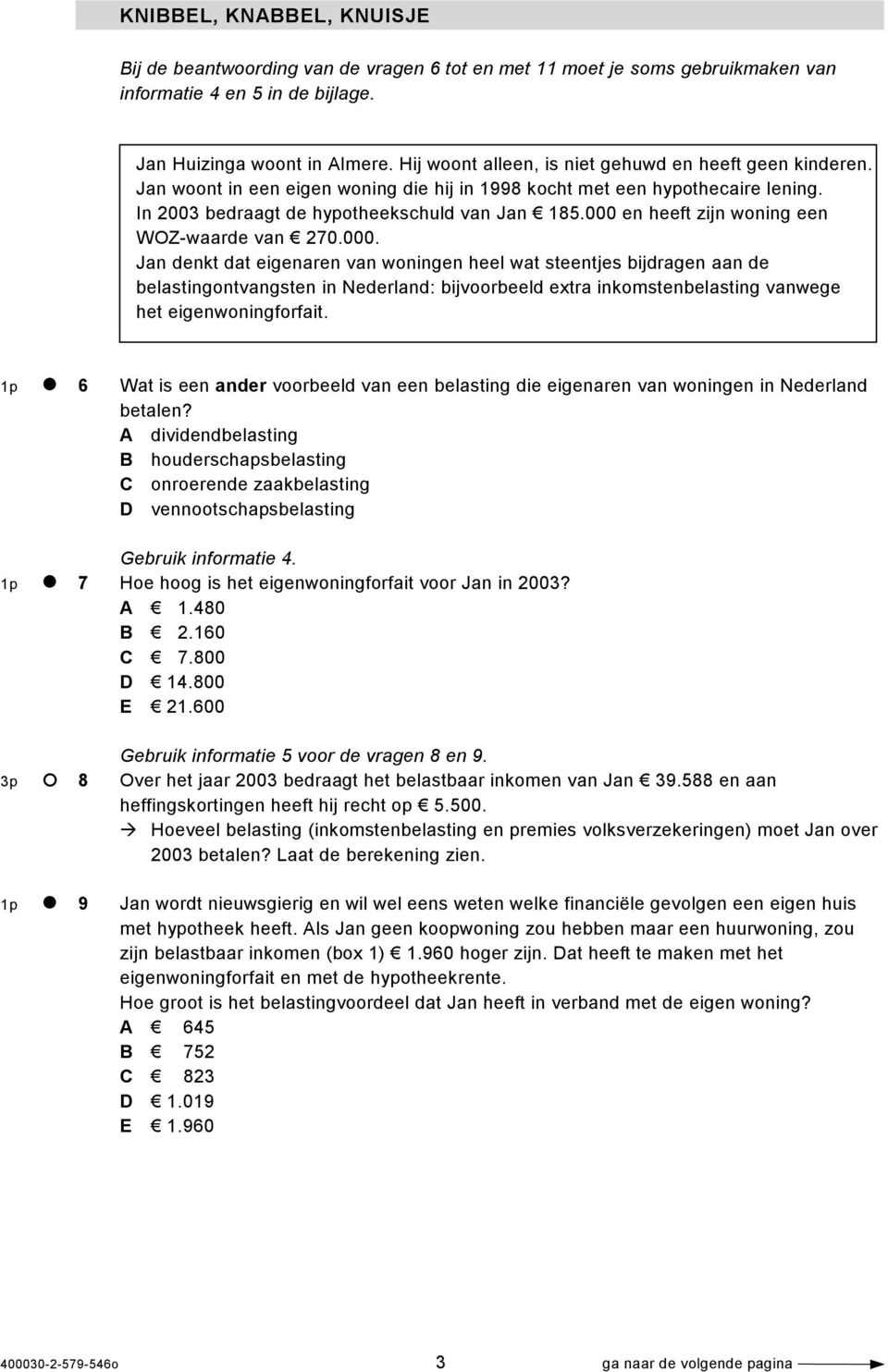 KNIBBEL, KNABBEL, KNUISJE

Bij de beantwoording van de vragen 6 tot en met 11 moet je soms gebruikmaken van informatie 4 en 5 in de bijlage.

Jan Huizinga woont in Almere. Hij woont alleen, is niet gehuwd en heeft geen kinderen. Jan woont in een eigen woning die hij in 1998 kocht met een hypothecaire lening. In 2003 bedraagt de hypotheekschuld van Jan € 185.000 en heeft zijn woning een WOZ-waarde van € 270.000.
Jan denkt dat eigenaren van woningen heel wat steentjes bijdragen aan de belastingontvangsten in Nederland: bijvoorbeeld extra inkomstenbelasting vanwege het eigenwoningforfait.

1p 6 Wat is een ander voorbeeld van een belasting die eigenaren van woningen in Nederland betalen?
A dividendbelasting
B houderschapsbelasting
C onroerende zaakbelasting
D vennootschapsbelasting

Gebruik informatie 4.
1p 7 Hoe hoog is het eigenwoningforfait voor Jan in 2003?
A € 1.480
B € 2.160
C € 7.800
D € 14.800
E € 21.600

Gebruik informatie 5 voor de vragen 8 en 9.
3p 8 Over het jaar 2003 bedraagt het belastbaar inkomen van Jan € 39.588 en aan heffingskortingen heeft hij recht op € 5.500.
→ Hoeveel belasting (inkomstenbelasting en premies volksverzekeringen) moet Jan over 2003 betalen? Laat de berekening zien.

1p 9 Jan wordt nieuwsgierig en wil wel eens weten welke financiële gevolgen een eigen huis met hypotheek heeft. Als Jan geen koopwoning zou hebben maar een huurwoning, zou zijn belastbaar inkomen (box 1) € 1.960 hoger zijn. Dat heeft te maken met het eigenwoningforfait en met de hypotheekrente.
Hoe groot is het belastingvoordeel dat Jan heeft in verband met de eigen woning?
A € 645
B € 752
C € 823
D € 1.019
E € 1.960

400030-2-579-546o 3 ga naar de volgende pagina